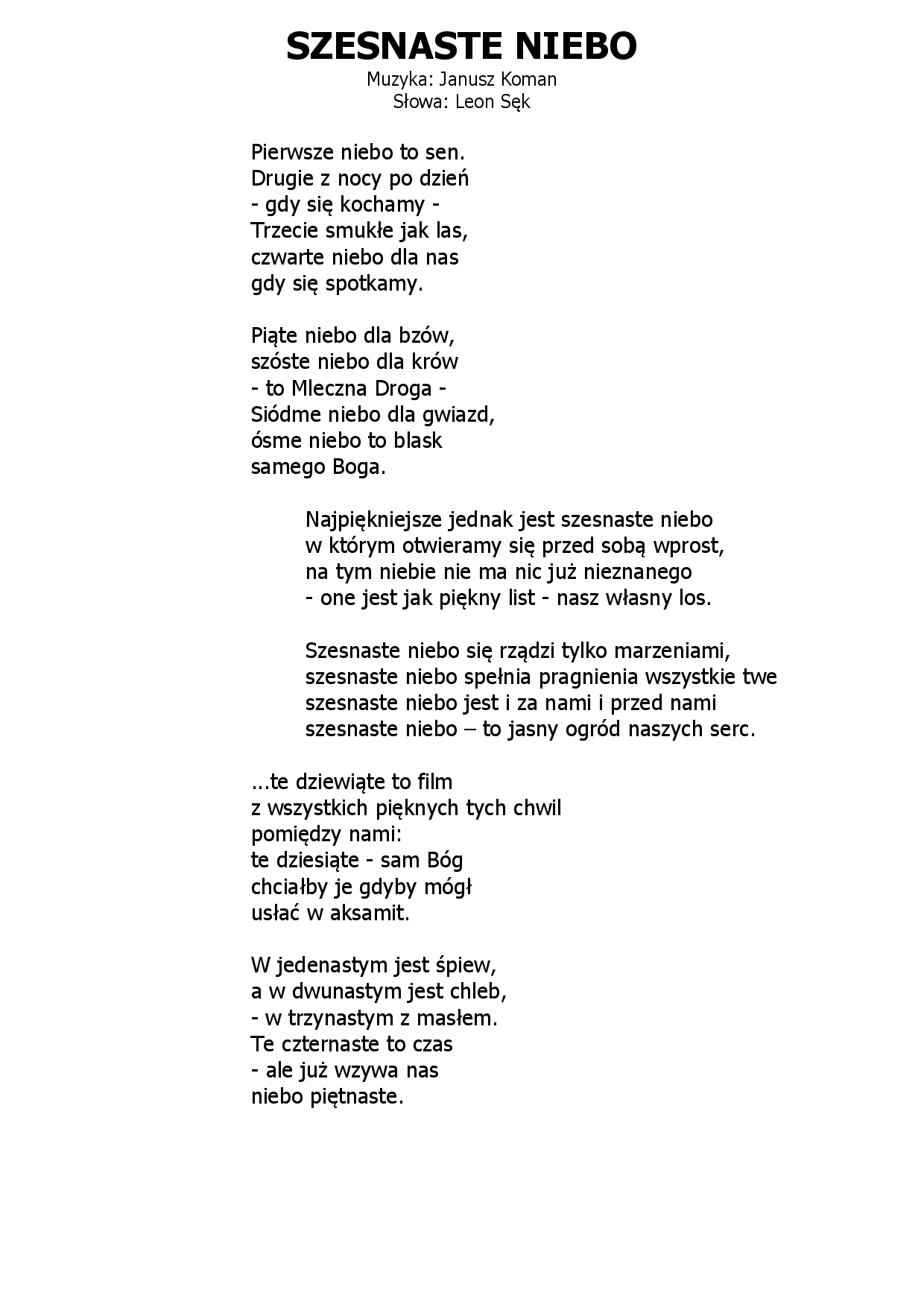 SZESNASTE NIEBO
Muzyka: Janusz Koman
Słowa: Leon Sęk

Pierwsze niebo to sen.
Drugie z nocy po dzień
- gdy się kochamy -
Trzecie smukłe jak las,
czwarte niebo dla nas
gdy się spotkamy.

Piąte niebo dla bzów,
szóste niebo dla krów
- to Mleczna Droga -
Siódme niebo dla gwiazd,
ósme niebo to blask
samego Boga.

Najpiękniejsze jednak jest szesnaste niebo
w którym otwieramy się przed sobą wprost,
na tym niebie nie ma nic już nieznanego
- one jest jak piękny list - nasz własny los.

Szesnaste niebo się rządzi tylko marzeniami,
szesnaste niebo spełnia pragnienia wszystkie twe
szesnaste niebo jest i za nami i przed nami
szesnaste niebo – to jasny ogród naszych serc.

...te dziewiąte to film
z wszystkich pięknych tych chwil
pomiędzy nami:
te dziesiąte - sam Bóg
chciałby je gdyby mógł
usłać w aksamit.

W jedenastym jest śpiew,
a w dwunastym jest chleb,
- w trzynastym z masłem.
Te czternaste to czas
- ale już wzywa nas
niebo piętnaste.